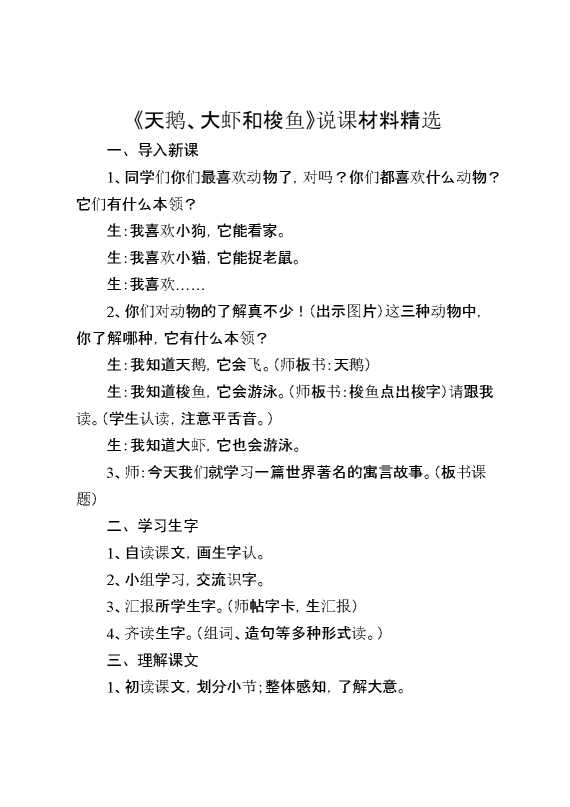 《天鹅、大虾和梭鱼》说课材料精选

一、导入新课

1、同学们你们最喜欢动物了，对吗？你们都喜欢什么动物？它们有什么本领？

生：我喜欢小狗，它能看家。

生：我喜欢小猫，它能捉老鼠。

生：我喜欢……

2、你们对动物的了解真不少！（出示图片）这三种动物中，你了解哪种，它有什么本领？

生：我知道天鹅，它会飞。（师板书：天鹅）

生：我知道梭鱼，它会游泳。（师板书：梭鱼点出梭字）请跟我读。（学生认读，注意平舌音。）

生：我知道大虾，它也会游泳。

3、师：今天我们就学习一篇世界著名的寓言故事。（板书课题）

二、学习生字

1、自读课文，画生字认。

2、小组学习，交流识字。

3、汇报所学生字。（师帖字卡，生汇报）

4、齐读生字。（组词、造句等多种形式读。）

三、理解课文

1、初读课文，划分小节；整体感知，了解大意。